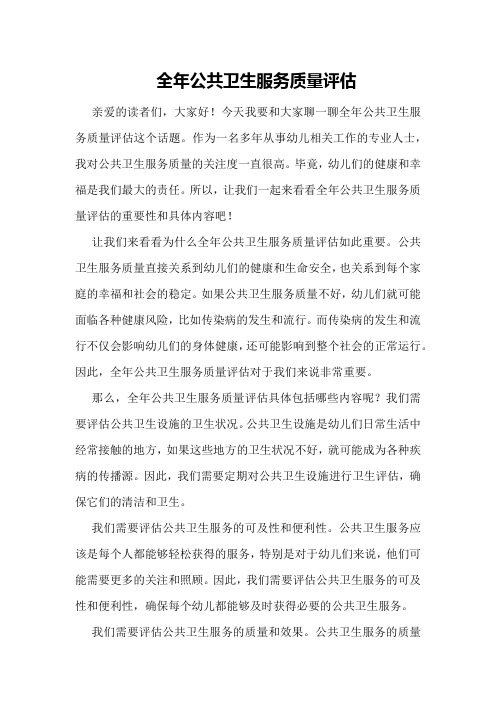 全年公共卫生服务质量评估

亲爱的读者们，大家好！今天我要和大家聊一聊全年公共卫生服务质量评估这个话题。作为一名多年从事幼儿相关工作的专业人士，我对公共卫生服务质量的关注度一直很高。毕竟，幼儿们的健康和幸福是我们最大的责任。所以，让我们一起来看看全年公共卫生服务质量评估的重要性和具体内容吧！

让我们来看看为什么全年公共卫生服务质量评估如此重要。公共卫生服务质量直接关系到幼儿们的健康和生命安全，也关系到每个家庭的幸福和社会的稳定。如果公共卫生服务质量不好，幼儿们就可能面临各种健康风险，比如传染病的发生和流行。而传染病的发生和流行不仅会影响幼儿们的身体健康，还可能影响到整个社会的正常运行。因此，全年公共卫生服务质量评估对于我们来说非常重要。

那么，全年公共卫生服务质量评估具体包括哪些内容呢？我们需要评估公共卫生设施的卫生状况。公共卫生设施是幼儿们日常生活中经常接触的地方，如果这些地方的卫生状况不好，就可能成为各种疾病的传播源。因此，我们需要定期对公共卫生设施进行卫生评估，确保它们的清洁和卫生。

我们需要评估公共卫生服务的可及性和便利性。公共卫生服务应该是每个人都能够轻松获得的服务，特别是对于幼儿们来说，他们可能需要更多的关注和照顾。因此，我们需要评估公共卫生服务的可及性和便利性，确保每个幼儿都能够及时获得必要的公共卫生服务。

我们需要评估公共卫生服务的质量和效果。公共卫生服务的质量